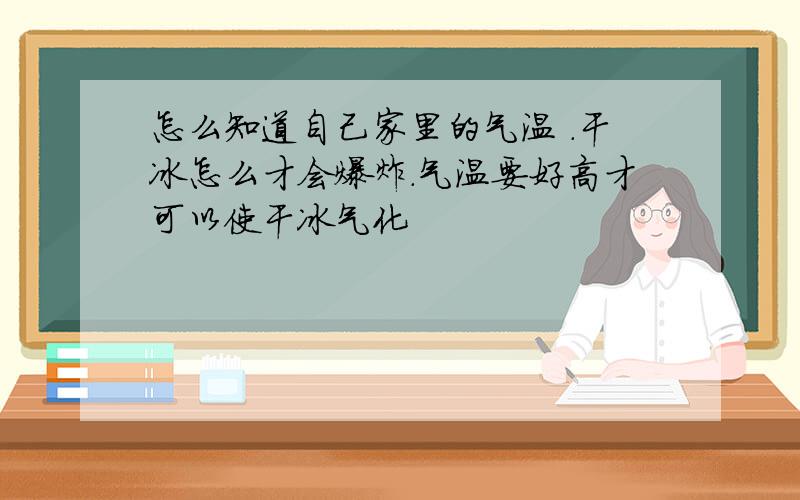 怎么知道自己家里的气温 .干冰怎么才会爆炸.气温要好高才可以使干冰气化